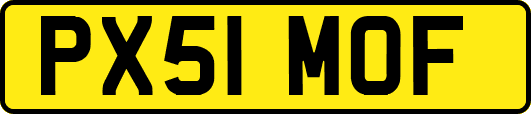 PX51 MOF